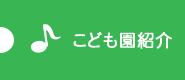 こども園紹介